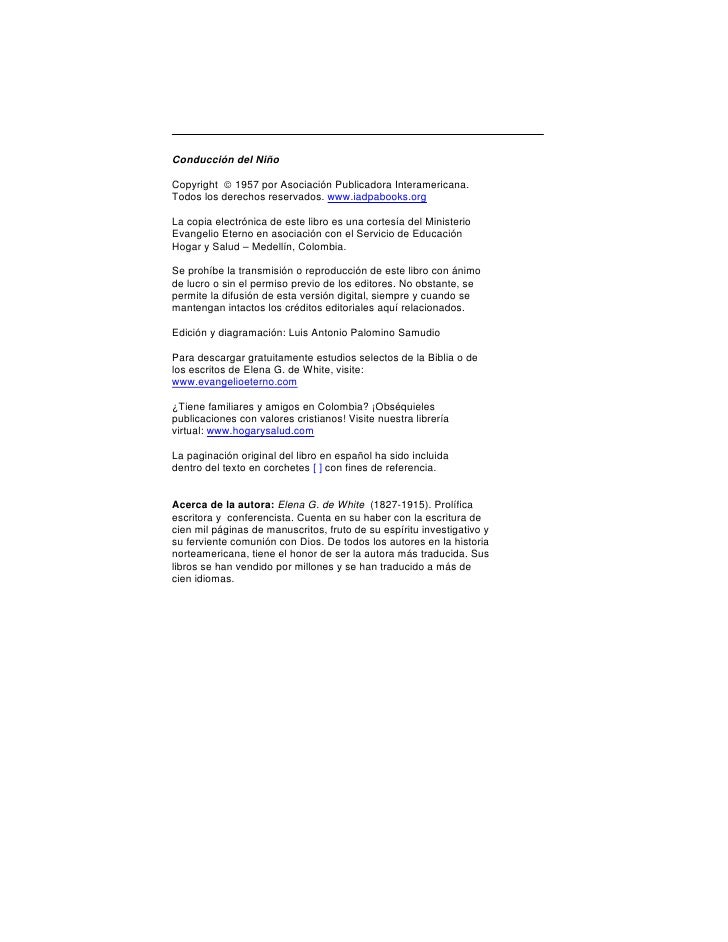 Conducción del Niño

Copyright © 1957 por Asociación Publicadora Interamericana. Todos los derechos reservados. www.iadpabooks.org

La copia electrónica de este libro es una cortesía del Ministerio Evangelio Eterno en asociación con el Servicio de Educación Hogar y Salud – Medellín, Colombia.

Se prohíbe la transmisión o reproducción de este libro con ánimo de lucro o sin el permiso previo de los editores. No obstante, se permite la difusión de esta versión digital, siempre y cuando se mantengan intactos los créditos editoriales aquí relacionados.

Edición y diagramación: Luis Antonio Palomino Samudio

Para descargar gratuitamente estudios selectos de la Biblia o de los escritos de Elena G. de White, visite: www.evangelioeterno.com

¿Tiene familiares y amigos en Colombia? ¡Obséquieles publicaciones con valores cristianos! Visite nuestra librería virtual: www.hogarysalud.com

La paginación original del libro en español ha sido incluida dentro del texto en corchetes [ ] con fines de referencia.

Acerca de la autora: Elena G. de White (1827-1915). Prolífica escritora y conferencista. Cuenta en su haber con la escritura de cien mil páginas de manuscritos, fruto de su espíritu investigativo y su ferviente comunión con Dios. De todos los autores en la historia norteamericana, tiene el honor de ser la autora más traducida. Sus libros se han vendido por millones y se han traducido a más de cien idiomas.